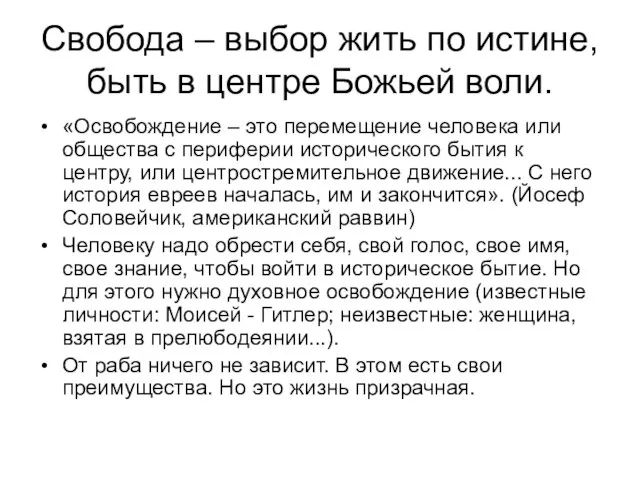 Свобода – выбор жить по истине, быть в центре Божьей воли.

• «Освобождение – это перемещение человека или общества с периферии исторического бытия к центру, или центростремительное движение... С него история евреев началась, им и закончится». (Йосеф Соловейчик, американский раввин)

• Человеку надо обрести себя, свой голос, свое имя, свое знание, чтобы войти в историческое бытие. Но для этого нужно духовное освобождение (известные личности: Моисей - Гитлер; неизвестные: женщина, взятая в прелюбодеянии...).

• От раба ничего не зависит. В этом есть свои преимущества. Но это жизнь призрачная.